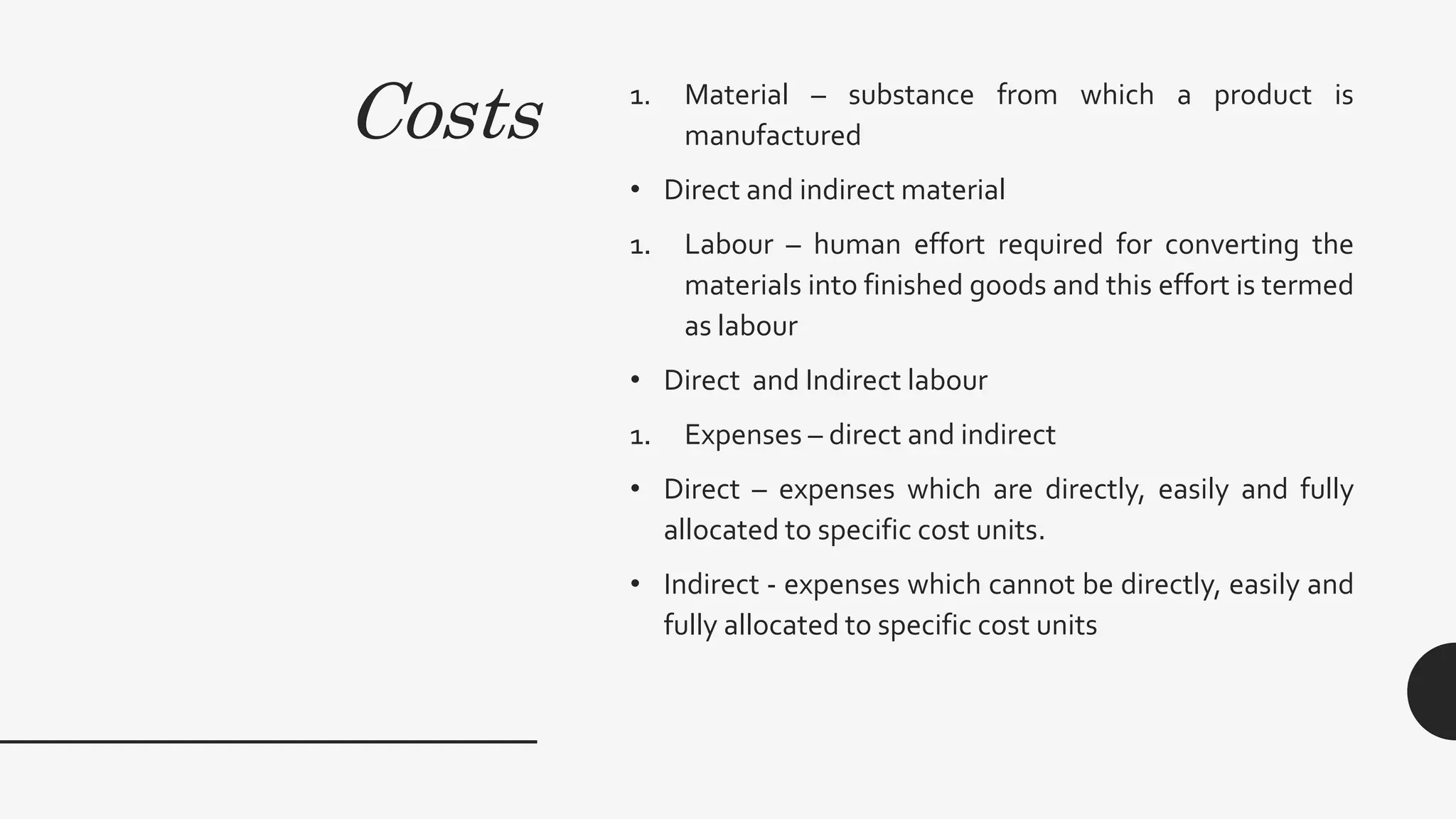 Costs

1. Material – substance from which a product is manufactured

• Direct and indirect material

1. Labour – human effort required for converting the materials into finished goods and this effort is termed as labour

• Direct and Indirect labour

1. Expenses – direct and indirect

• Direct – expenses which are directly, easily and fully allocated to specific cost units.

• Indirect - expenses which cannot be directly, easily and fully allocated to specific cost units